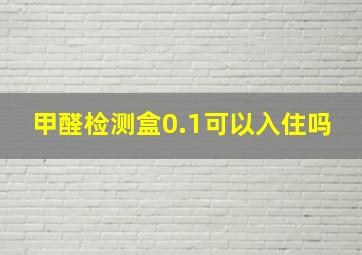 甲醛检测盒0.1可以入住吗